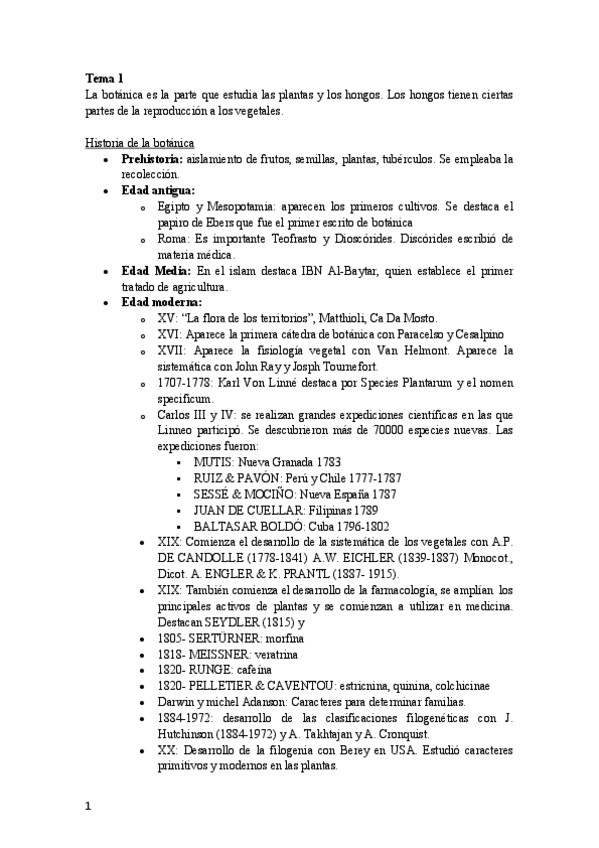 **Tema 1**
La botánica es la parte que estudia las plantas y los hongos. Los hongos tienen ciertas partes de la reproducción a los vegetales.

Historia de la botánica

- **Prehistoria:** aislamiento de frutos, semillas, plantas, tubérculos. Se empleaba la recolección.
- **Edad antigua:**
  - Egipto y Mesopotamia: aparecen los primeros cultivos. Se destaca el papiro de Ebers que fue el primer escrito de botánica
  - Roma: Es importante Teofrasto y Dioscórides. Discórides escribió de materia médica.
- **Edad Media:** En el islam destaca IBN Al-Baytar, quien establece el primer tratado de agricultura.
- **Edad moderna:**
  - XV: "La flora de los territorios", Matthioli, Ca Da Mosto.
  - XVI: Aparece la primera cátedra de botánica con Paracelso y Cesalpino
  - XVII: Aparece la fisiología vegetal con Van Helmont. Aparece la sistemática con John Ray y Josph Tournefort.
  - 1707-1778: Karl Von Linné destaca por Species Plantarum y el nomen specificum.
  - Carlos III y IV: se realizan grandes expediciones científicas en las que Linneo participó. Se descubrieron más de 70000 especies nuevas. Las expediciones fueron:
    - MUTIS: Nueva Granada 1783
    - RUIZ & PAVÓN: Perú y Chile 1777-1787
    - SESSÉ & MOCIÑO: Nueva España 1787
    - JUAN DE CUELLAR: Filipinas 1789
    - BALTASAR BOLDÓ: Cuba 1796-1802
  - XIX: Comienza el desarrollo de la sistemática de los vegetales con A.P. DE CANDOLLE (1778-1841) A.W. EICHLER (1839-1887) Monocot., Dicot. A. ENGLER & K. PRANTL (1887- 1915).
  - XIX: También comienza el desarrollo de la farmacología, se amplían los principales activos de plantas y se comienzan a utilizar en medicina. Destacan SEYDLER (1815) y
  - 1805- SERTÜRNER: morfina
  - 1818- MEISSNER: veratrina
  - 1820- RUNGE: cafeína
  - 1820- PELLETIER & CAVENTOU: estricnina, quinina, colchicinae
  - Darwin y michel Adanson: Caracteres para determinar familias.
  - 1884-1972: desarrollo de las clasificaciones filogenéticas con J. Hutchinson (1884-1972) y A. Takhtajan y A. Cronquist.
  - XX: Desarrollo de la filogenia con Berey en USA. Estudió caracteres primitivos y modernos en las plantas.

1